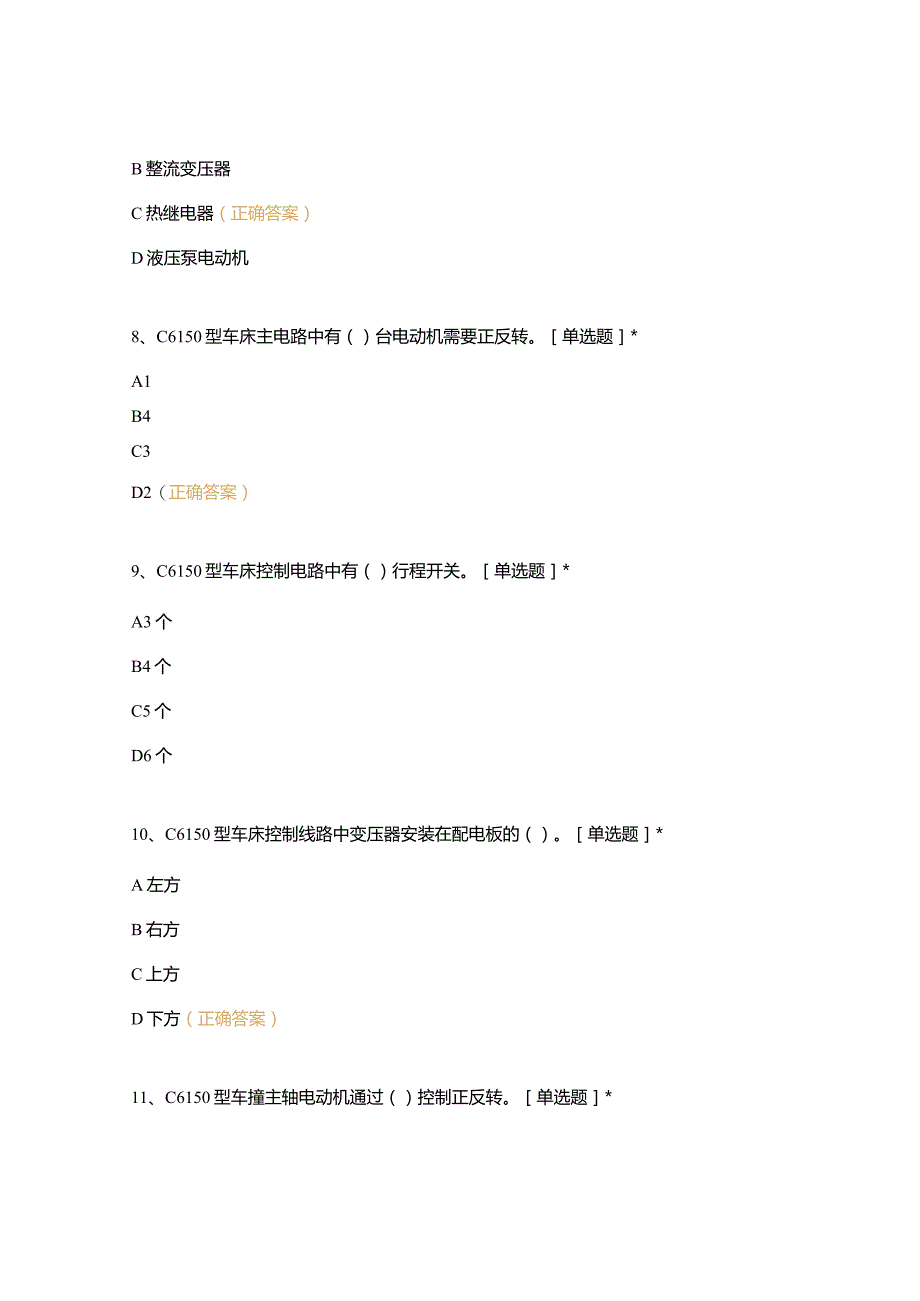 B 整流变压器

C 热继电器（正确答案）

D 液压泵电动机

8、C6150 型车床主电路中有（ ）台电动机需要正反转。［单选题］*

A1

B4

C3

D2（正确答案）

9、C6150 型车床控制电路中有（ ）行程开关。［单选题］*

A3 个

B4 个

C5 个

D6 个

10、C6150 型车床控制线路中变压器安装在配电板的（ ）。［单选题］*

A 左方

B 右方

C 上方

D 下方（正确答案）

11、C6150 型车撞主轴电动机通过（ ）控制正反转。［单选题］*